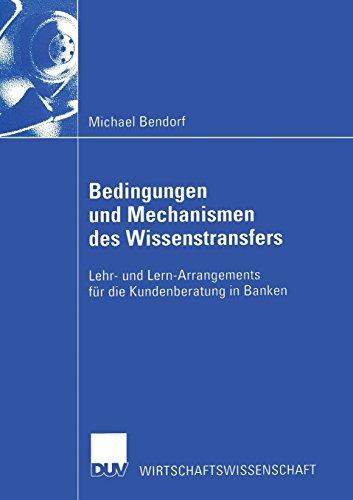 Michael Bendorf

Bedingungen und Mechanismen des Wissenstransfers

Lehr- und Lern-Arrangements für die Kundenberatung in Banken

DUV WIRTSCHAFTSWISSENSCHAFT